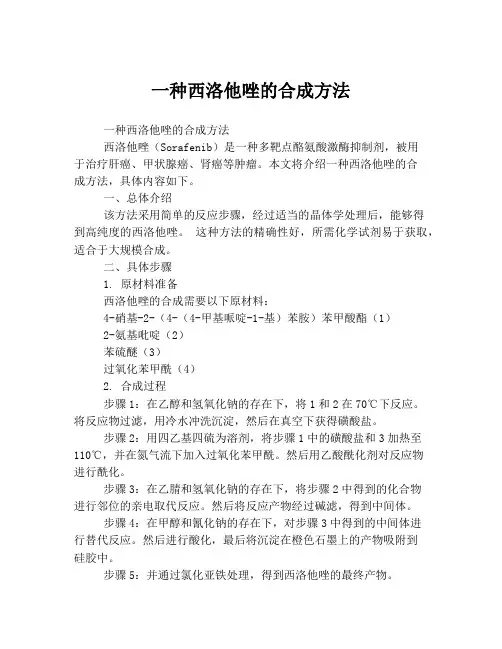 一种西洛他唑的合成方法

一种西洛他唑的合成方法

西洛他唑（Sorafenib）是一种多靶点酪氨酸激酶抑制剂，被用于治疗肝癌、甲状腺癌、肾癌等肿瘤。本文将介绍一种西洛他唑的合成方法，具体内容如下。

一、总体介绍

该方法采用简单的反应步骤，经过适当的晶体学处理后，能够得到高纯度的西洛他唑。 这种方法的精确性好，所需化学试剂易于获取，适合于大规模合成。

二、具体步骤

1. 原材料准备

西洛他唑的合成需要以下原材料：

4-硝基-2-（4-（4-甲基哌啶-1-基）苯胺）苯甲酸酯（1）

2-氨基吡啶（2）

苯硫醚（3）

过氧化苯甲酰（4）

2. 合成过程

步骤1：在乙醇和氢氧化钠的存在下，将1和2在70℃下反应。将反应物过滤，用冷水冲洗沉淀，然后在真空下获得磺酸盐。

步骤2：用四乙基四硫为溶剂，将步骤1中的磺酸盐和3加热至110℃，并在氮气流下加入过氧化苯甲酰。然后用乙酸酰化剂对反应物进行酰化。

步骤3：在乙腈和氢氧化钠的存在下，将步骤2中得到的化合物进行邻位的亲电取代反应。然后将反应产物经过碱滤，得到中间体。

步骤4：在甲醇和氰化钠的存在下，对步骤3中得到的中间体进行替代反应。然后进行酸化，最后将沉淀在橙色石墨上的产物吸附到硅胶中。

步骤5：并通过氯化亚铁处理，得到西洛他唑的最终产物。